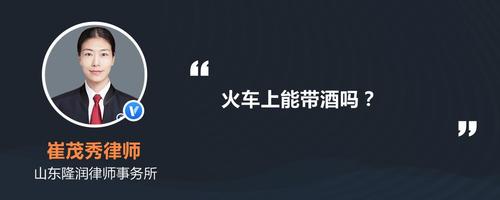 “
火车上能带酒吗？
”

崔茂秀律师
山东隆润律师事务所